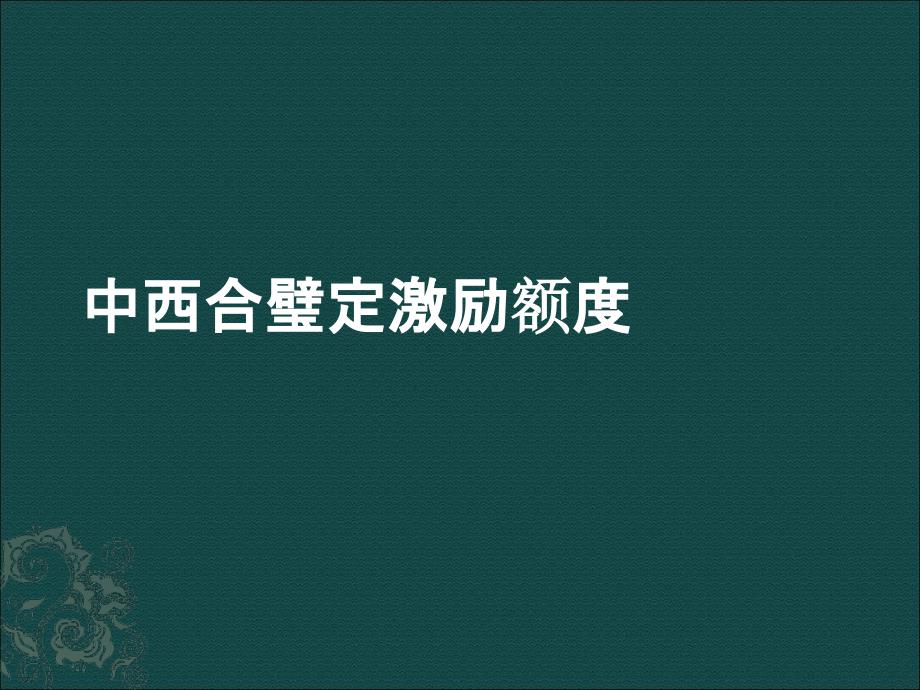 中西合璧定激励额度